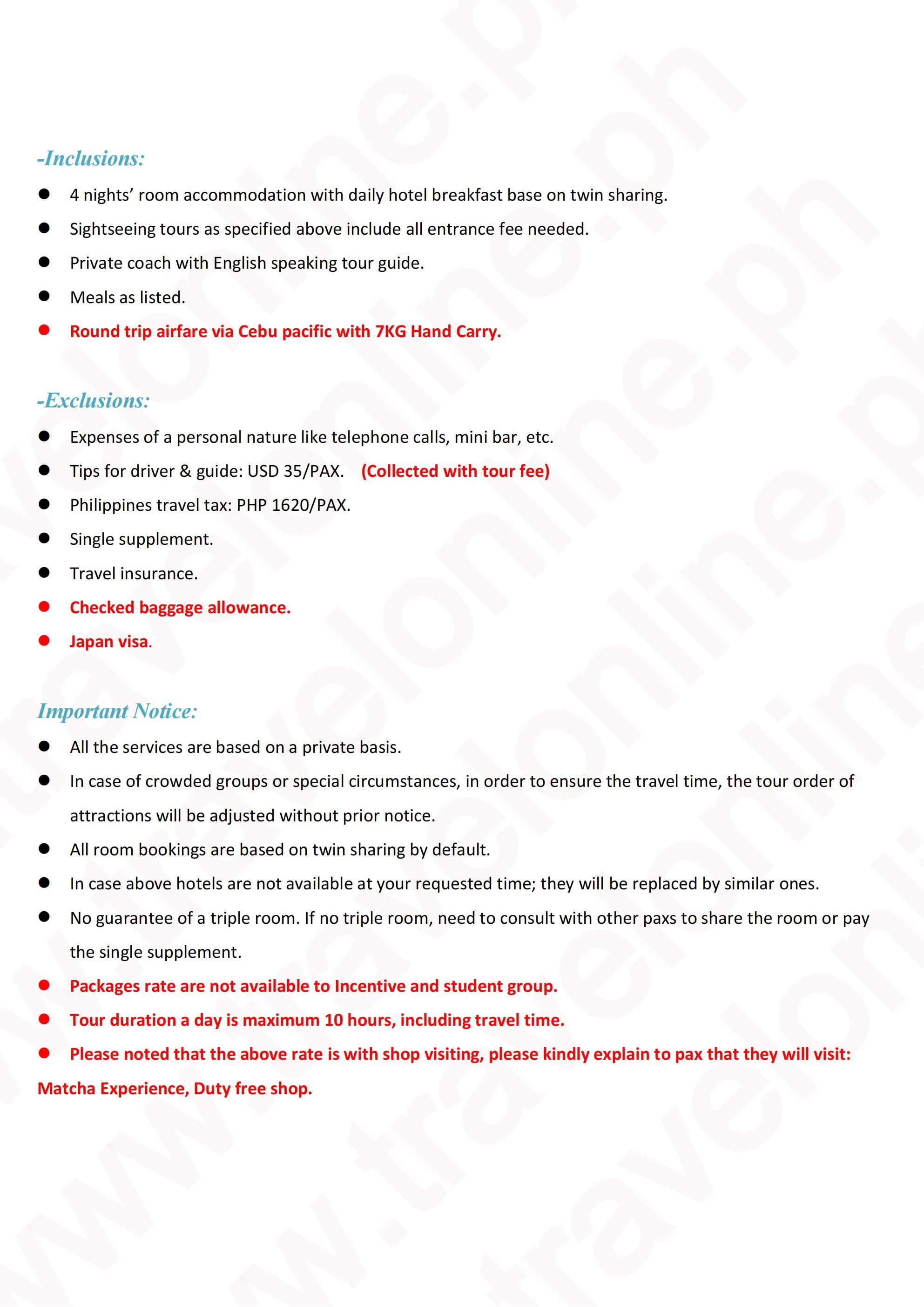 -Inclusions:

• 4 nights' room accommodation with daily hotel breakfast base on twin sharing.
• Sightseeing tours as specified above include all entrance fee needed.
• Private coach with English speaking tour guide.
• Meals as listed.
• Round trip airfare via Cebu pacific with 7KG Hand Carry.

-Exclusions:

• Expenses of a personal nature like telephone calls, mini bar, etc.
• Tips for driver & guide: USD 35/PAX. (Collected with tour fee)
• Philippines travel tax: PHP 1620/PAX.
• Single supplement.
• Travel insurance.
• Checked baggage allowance.
• Japan visa.

Important Notice:

• All the services are based on a private basis.
• In case of crowded groups or special circumstances, in order to ensure the travel time, the tour order of attractions will be adjusted without prior notice.
• All room bookings are based on twin sharing by default.
• In case above hotels are not available at your requested time; they will be replaced by similar ones.
• No guarantee of a triple room. If no triple room, need to consult with other paxs to share the room or pay the single supplement.
• Packages rate are not available to Incentive and student group.
• Tour duration a day is maximum 10 hours, including travel time.
• Please noted that the above rate is with shop visiting, please kindly explain to pax that they will visit: Matcha Experience, Duty free shop.

www.travelonline.ph